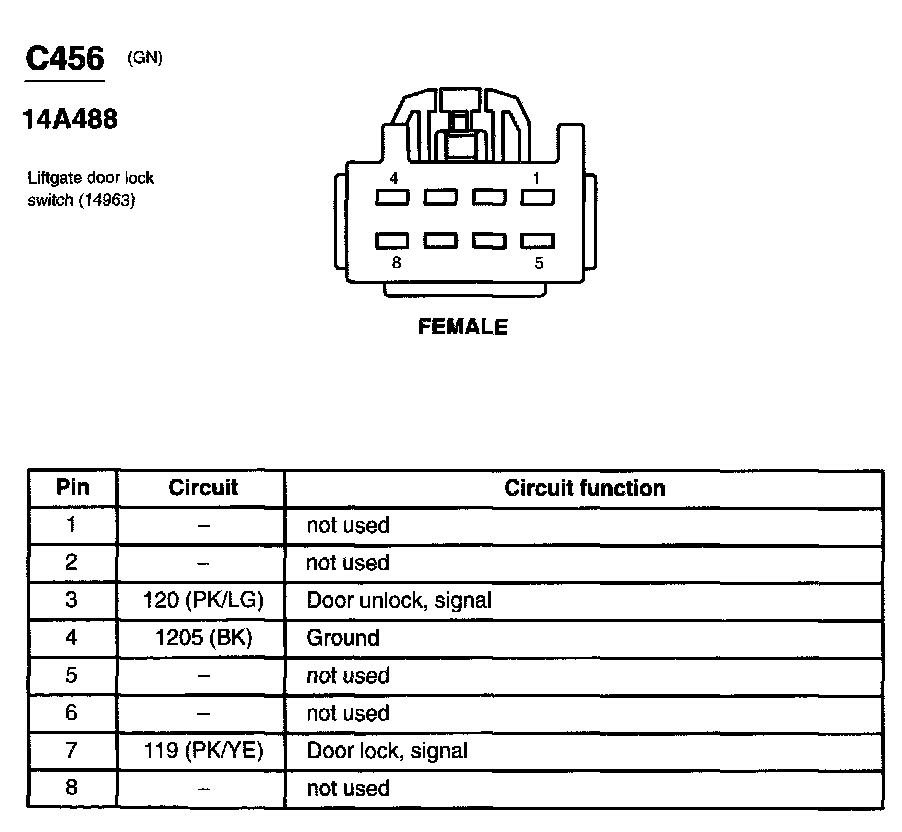 C456 (GN)

14A488

Liftgate door lock switch (14963)

4
1
8
5

FEMALE

| Pin | Circuit | Circuit function |
|---|---|---|
| 1 | – | not used |
| 2 | – | not used |
| 3 | 120 (PK/LG) | Door unlock, signal |
| 4 | 1205 (BK) | Ground |
| 5 | – | not used |
| 6 | – | not used |
| 7 | 119 (PK/YE) | Door lock, signal |
| 8 | – | not used |